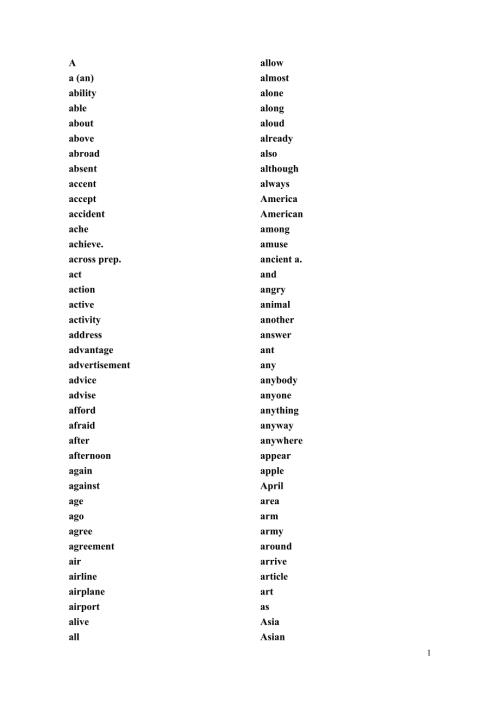 A
a (an)
ability
able
about
above
abroad
absent
accent
accept
accident
ache
achieve.
across prep.
act
action
active
activity
address
advantage
advertisement
advice
advise
afford
afraid
after
afternoon
again
against
age
ago
agree
agreement
air
airline
airplane
airport
alive
all

allow
almost
alone
along
aloud
already
also
although
always
America
American
among
amuse
ancient a.
and
angry
animal
another
answer
ant
any
anybody
anyone
anything
anyway
anywhere
appear
apple
April
area
arm
army
around
arrive
article
art
as
Asia
Asian

1